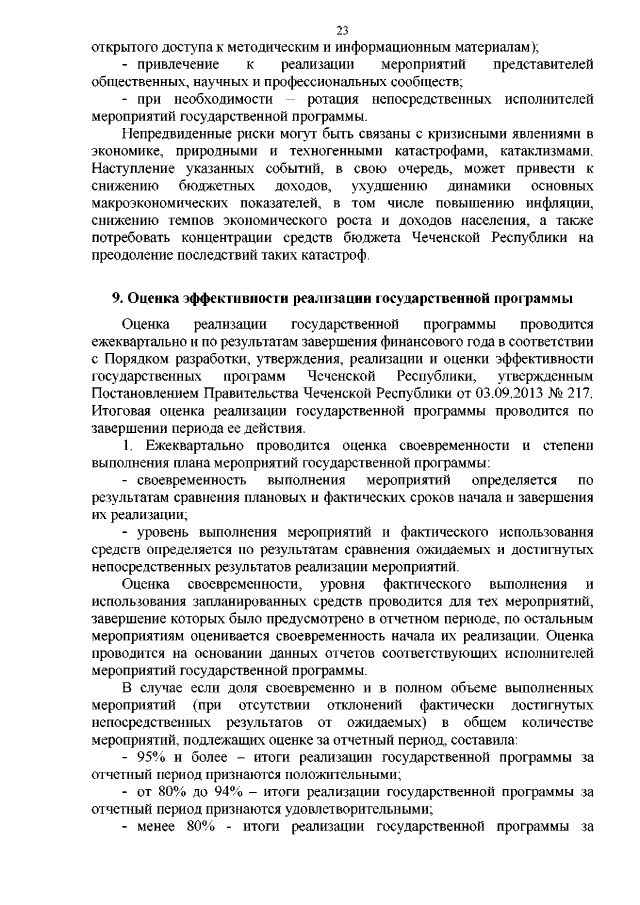 23

открытого доступа к методическим и информационным материалам);

- привлечение к реализации мероприятий представителей общественных, научных и профессиональных сообществ;

- при необходимости – ротация непосредственных исполнителей мероприятий государственной программы.

Непредвиденные риски могут быть связаны с кризисными явлениями в экономике, природными и техногенными катастрофами, катаклизмами. Наступление указанных событий, в свою очередь, может привести к снижению бюджетных доходов, ухудшению динамики основных макроэкономических показателей, в том числе повышению инфляции, снижению темпов экономического роста и доходов населения, а также потребовать концентрации средств бюджета Чеченской Республики на преодоление последствий таких катастроф.

9. Оценка эффективности реализации государственной программы

Оценка реализации государственной программы проводится ежеквартально и по результатам завершения финансового года в соответствии с Порядком разработки, утверждения, реализации и оценки эффективности государственных программ Чеченской Республики, утвержденным Постановлением Правительства Чеченской Республики от 03.09.2013 № 217. Итоговая оценка реализации государственной программы проводится по завершении периода ее действия.

1. Ежеквартально проводится оценка своевременности и степени выполнения плана мероприятий государственной программы:

- своевременность выполнения мероприятий определяется по результатам сравнения плановых и фактических сроков начала и завершения их реализации;

- уровень выполнения мероприятий и фактического использования средств определяется по результатам сравнения ожидаемых и достигнутых непосредственных результатов реализации мероприятий.

Оценка своевременности, уровня фактического выполнения и использования запланированных средств проводится для тех мероприятий, завершение которых было предусмотрено в отчетном периоде, по остальным мероприятиям оценивается своевременность начала их реализации. Оценка проводится на основании данных отчетов соответствующих исполнителей мероприятий государственной программы.

В случае если доля своевременно и в полном объеме выполненных мероприятий (при отсутствии отклонений фактически достигнутых непосредственных результатов от ожидаемых) в общем количестве мероприятий, подлежащих оценке за отчетный период, составила:

- 95% и более – итоги реализации государственной программы за отчетный период признаются положительными;

- от 80% до 94% – итоги реализации государственной программы за отчетный период признаются удовлетворительными;

- менее 80% - итоги реализации государственной программы за